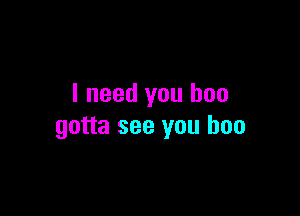 I need you boo
gotta see you boo